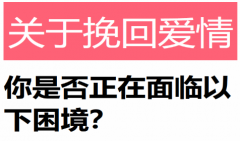 关于挽回爱情

你是否正在面临以下困境?